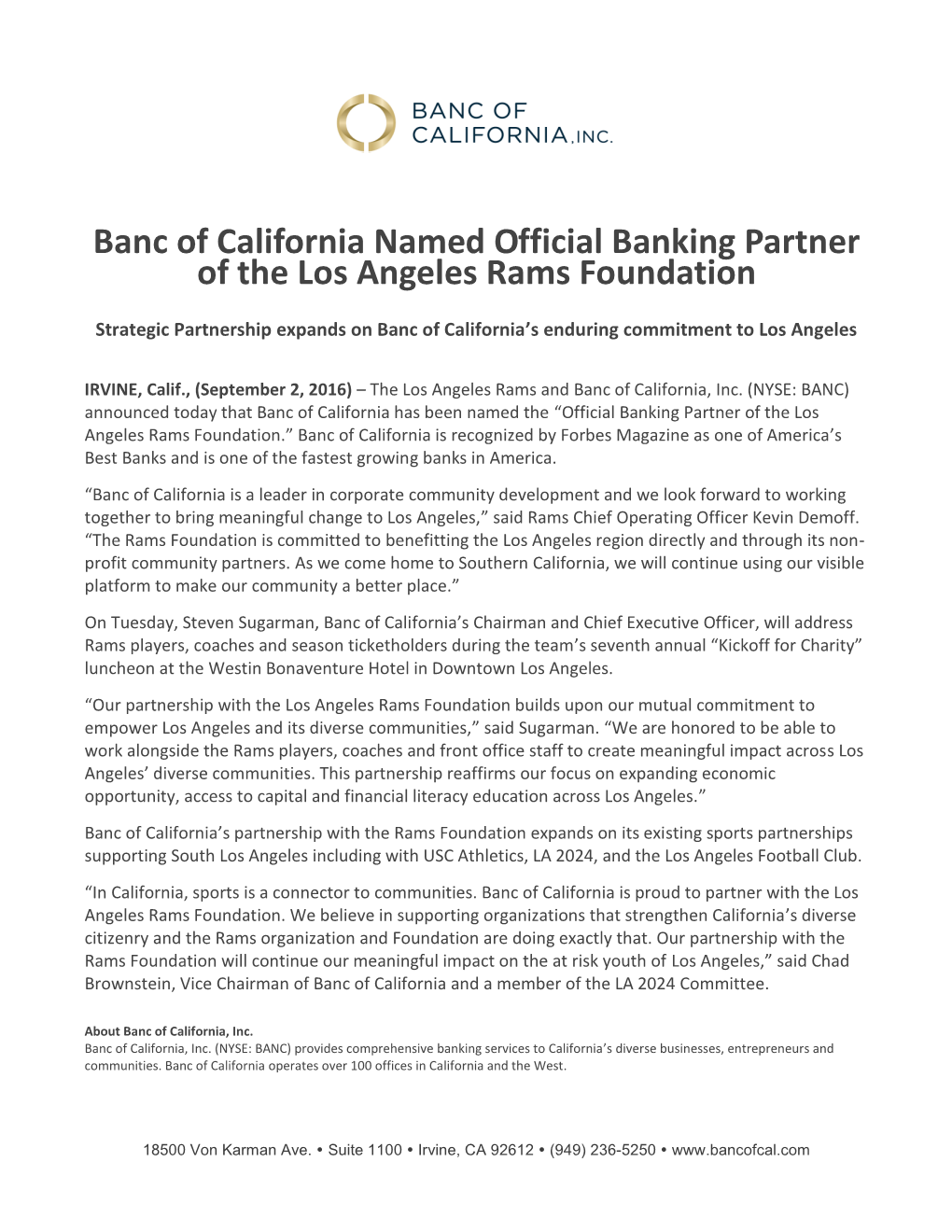 BANC OF CALIFORNIA, INC.

Banc of California Named Official Banking Partner of the Los Angeles Rams Foundation

Strategic Partnership expands on Banc of California's enduring commitment to Los Angeles

IRVINE, Calif., (September 2, 2016) – The Los Angeles Rams and Banc of California, Inc. (NYSE: BANC) announced today that Banc of California has been named the "Official Banking Partner of the Los Angeles Rams Foundation." Banc of California is recognized by Forbes Magazine as one of America's Best Banks and is one of the fastest growing banks in America.

"Banc of California is a leader in corporate community development and we look forward to working together to bring meaningful change to Los Angeles," said Rams Chief Operating Officer Kevin Demoff. "The Rams Foundation is committed to benefitting the Los Angeles region directly and through its non-profit community partners. As we come home to Southern California, we will continue using our visible platform to make our community a better place."

On Tuesday, Steven Sugarman, Banc of California's Chairman and Chief Executive Officer, will address Rams players, coaches and season ticketholders during the team's seventh annual "Kickoff for Charity" luncheon at the Westin Bonaventure Hotel in Downtown Los Angeles.

"Our partnership with the Los Angeles Rams Foundation builds upon our mutual commitment to empower Los Angeles and its diverse communities," said Sugarman. "We are honored to be able to work alongside the Rams players, coaches and front office staff to create meaningful impact across Los Angeles' diverse communities. This partnership reaffirms our focus on expanding economic opportunity, access to capital and financial literacy education across Los Angeles."

Banc of California's partnership with the Rams Foundation expands on its existing sports partnerships supporting South Los Angeles including with USC Athletics, LA 2024, and the Los Angeles Football Club.

"In California, sports is a connector to communities. Banc of California is proud to partner with the Los Angeles Rams Foundation. We believe in supporting organizations that strengthen California's diverse citizenry and the Rams organization and Foundation are doing exactly that. Our partnership with the Rams Foundation will continue our meaningful impact on the at risk youth of Los Angeles," said Chad Brownstein, Vice Chairman of Banc of California and a member of the LA 2024 Committee.

About Banc of California, Inc.
Banc of California, Inc. (NYSE: BANC) provides comprehensive banking services to California's diverse businesses, entrepreneurs and communities. Banc of California operates over 100 offices in California and the West.

18500 Von Karman Ave. • Suite 1100 • Irvine, CA 92612 • (949) 236-5250 • www.bancofcal.com